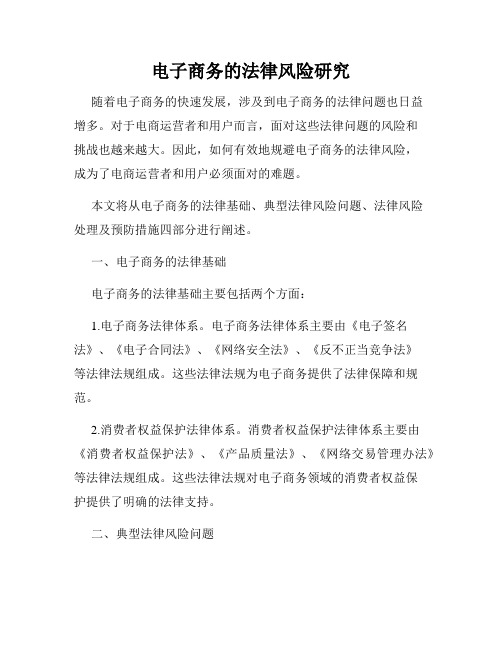 电子商务的法律风险研究

随着电子商务的快速发展，涉及到电子商务的法律问题也日益增多。对于电商运营者和用户而言，面对这些法律问题的风险和挑战也越来越大。因此，如何有效地规避电子商务的法律风险，成为了电商运营者和用户必须面对的难题。

本文将从电子商务的法律基础、典型法律风险问题、法律风险处理及预防措施四部分进行阐述。

一、电子商务的法律基础

电子商务的法律基础主要包括两个方面：

1.电子商务法律体系。电子商务法律体系主要由《电子签名法》、《电子合同法》、《网络安全法》、《反不正当竞争法》等法律法规组成。这些法律法规为电子商务提供了法律保障和规范。

2.消费者权益保护法律体系。消费者权益保护法律体系主要由《消费者权益保护法》、《产品质量法》、《网络交易管理办法》等法律法规组成。这些法律法规对电子商务领域的消费者权益保护提供了明确的法律支持。

二、典型法律风险问题